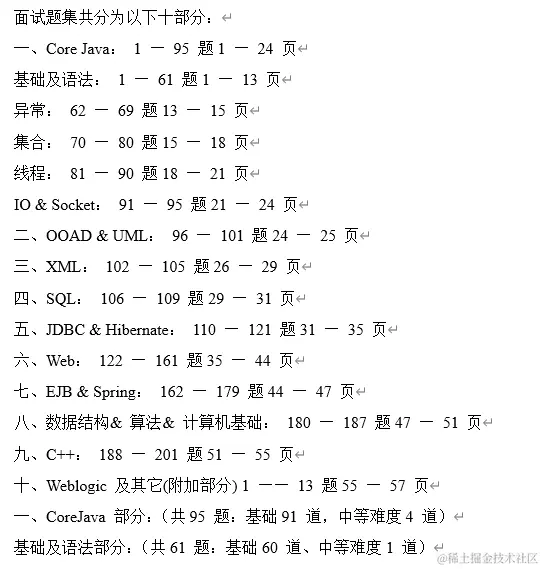 面试题集共分为以下十部分：

一、Core Java： 1 — 95 题 1 — 24 页

基础及语法： 1 — 61 题 1 — 13 页

异常： 62 — 69 题 13 — 15 页

集合： 70 — 80 题 15 — 18 页

线程： 81 — 90 题 18 — 21 页

IO & Socket： 91 — 95 题 21 — 24 页

二、OOAD & UML： 96 — 101 题 24 — 25 页

三、XML： 102 — 105 题 26 — 29 页

四、SQL： 106 — 109 题 29 — 31 页

五、JDBC & Hibernate： 110 — 121 题 31 — 35 页

六、Web： 122 — 161 题 35 — 44 页

七、EJB & Spring： 162 — 179 题 44 — 47 页

八、数据结构& 算法& 计算机基础： 180 — 187 题 47 — 51 页

九、C++： 188 — 201 题 51 — 55 页

十、Weblogic 及其它(附加部分) 1 —— 13 题 55 — 57 页

一、CoreJava 部分：（共 95 题：基础 91 道，中等难度 4 道）

基础及语法部分：（共 61 题：基础 60 道、中等难度 1 道）

@稀土掘金技术社区